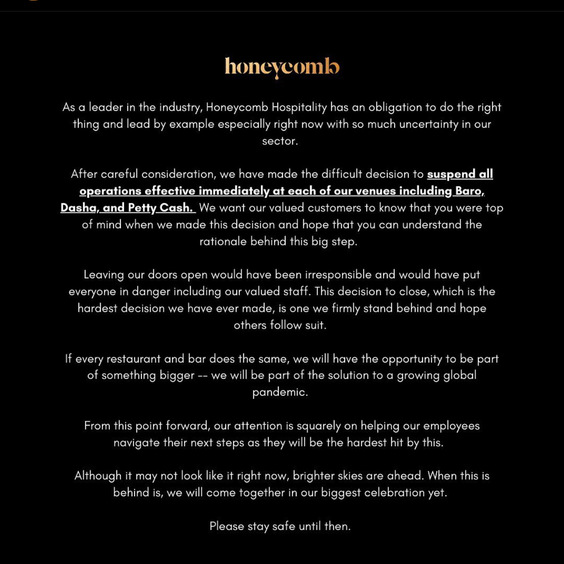 honeycomb

As a leader in the industry, Honeycomb Hospitality has an obligation to do the right thing and lead by example especially right now with so much uncertainty in our sector.

After careful consideration, we have made the difficult decision to suspend all operations effective immediately at each of our venues including Baro, Dasha, and Petty Cash. We want our valued customers to know that you were top of mind when we made this decision and hope that you can understand the rationale behind this big step.

Leaving our doors open would have been irresponsible and would have put everyone in danger including our valued staff. This decision to close, which is the hardest decision we have ever made, is one we firmly stand behind and hope others follow suit.

If every restaurant and bar does the same, we will have the opportunity to be part of something bigger -- we will be part of the solution to a growing global pandemic.

From this point forward, our attention is squarely on helping our employees navigate their next steps as they will be the hardest hit by this.

Although it may not look like it right now, brighter skies are ahead. When this is behind is, we will come together in our biggest celebration yet.

Please stay safe until then.